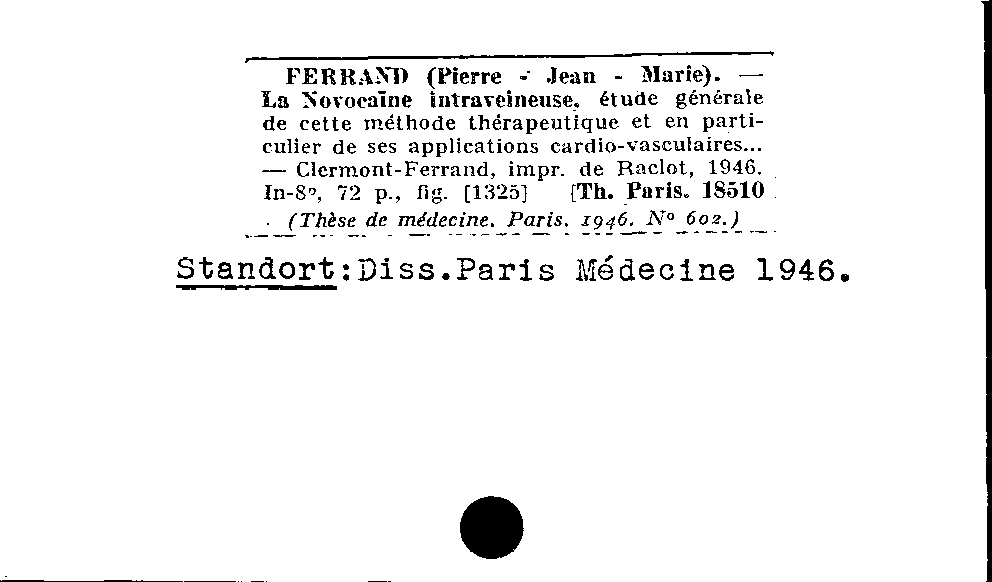 FERRAND (Pierre - Jean - Marie). — La Novocaïne intraveineuse, étude générale de cette méthode thérapeutique et en particulier de ses applications cardio-vasculaires... — Clermont-Ferrand, impr. de Raclot, 1946. In-8°, 72 p., fig. [1325] [Th. Paris. 18510

(Thèse de médecine. Paris. 1946. N° 602.)

Standort:Diss.Paris Médecine 1946.